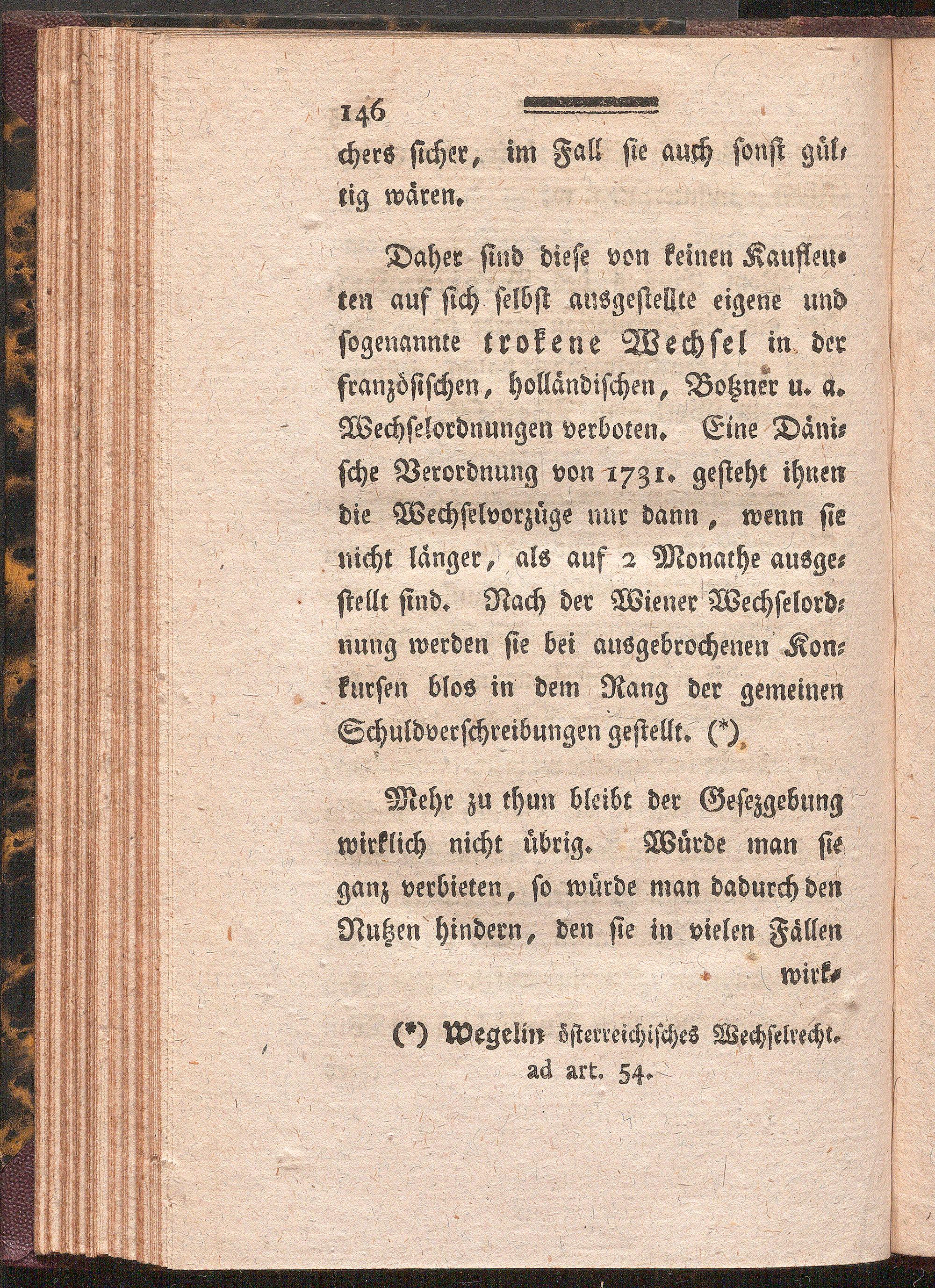 146

chers sicher, im Fall sie auch sonst gültig wären.

Daher sind diese von keinen Kaufleuten auf sich selbst ausgestellte eigene und sogenannte trokene Wechsel in der französischen, holländischen, Botzner u. a. Wechselordnungen verboten. Eine Dänische Verordnung von 1731. gesteht ihnen die Wechselvorzüge nur dann, wenn sie nicht länger, als auf 2 Monathe ausgestellt sind. Nach der Wiener Wechselordnung werden sie bei ausgebrochenen Konkursen blos in dem Rang der gemeinen Schuldverschreibungen gestellt. (*)

Mehr zu thun bleibt der Gesezgebung wirklich nicht übrig. Würde man sie ganz verbieten, so würde man dadurch den Nutzen hindern, den sie in vielen Fällen wirk-

(*) Wegelin österreichisches Wechselrecht. ad art. 54.